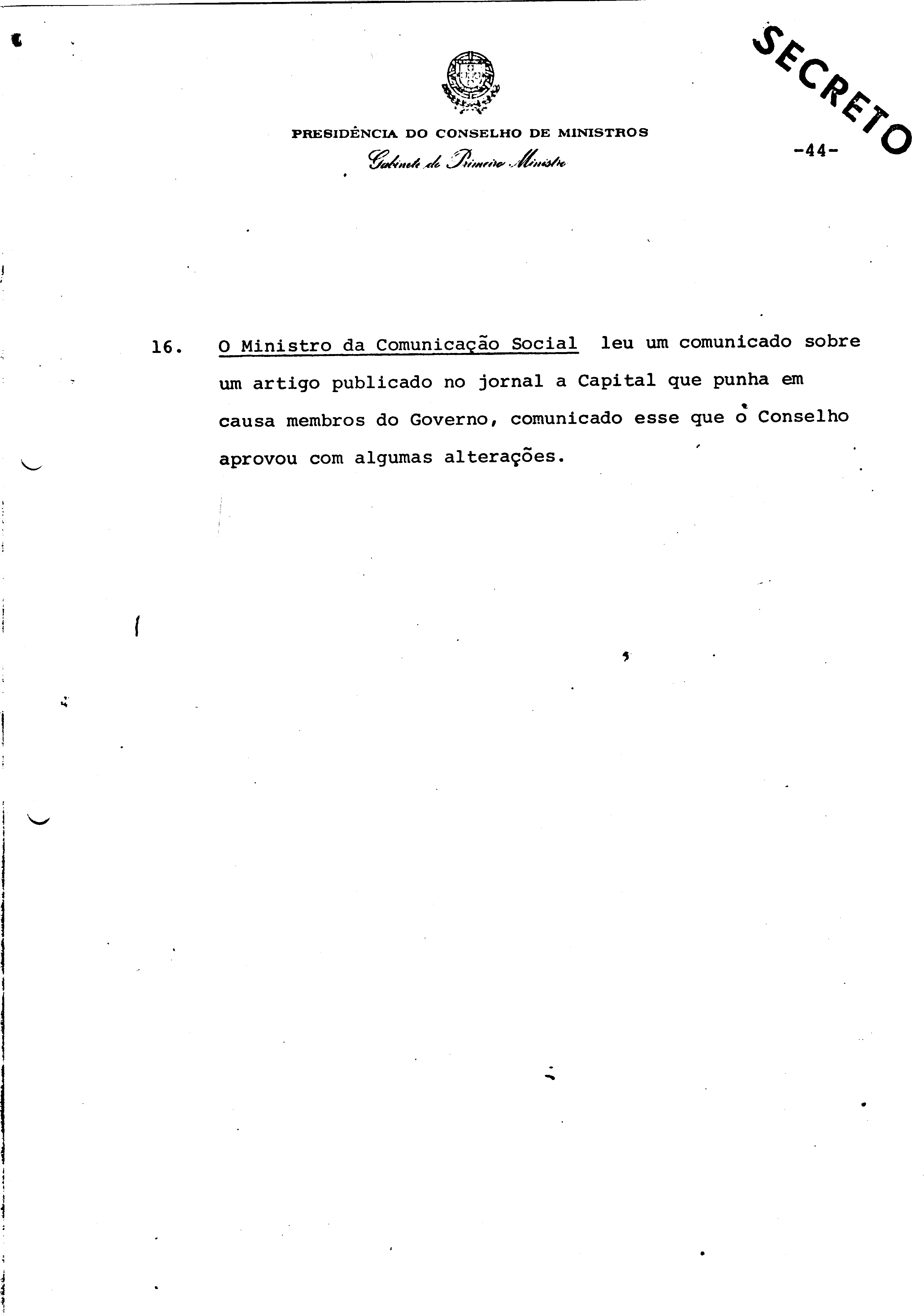 SECRETO

PRESIDÊNCIA DO CONSELHO DE MINISTROS
Gabinete do Primeiro Ministro

-44-

16. O Ministro da Comunicação Social leu um comunicado sobre um artigo publicado no jornal a Capital que punha em causa membros do Governo, comunicado esse que o Conselho aprovou com algumas alterações.